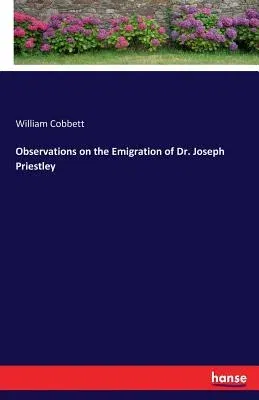 William Cobbett

Observations on the Emigration of Dr. Joseph Priestley

hanse